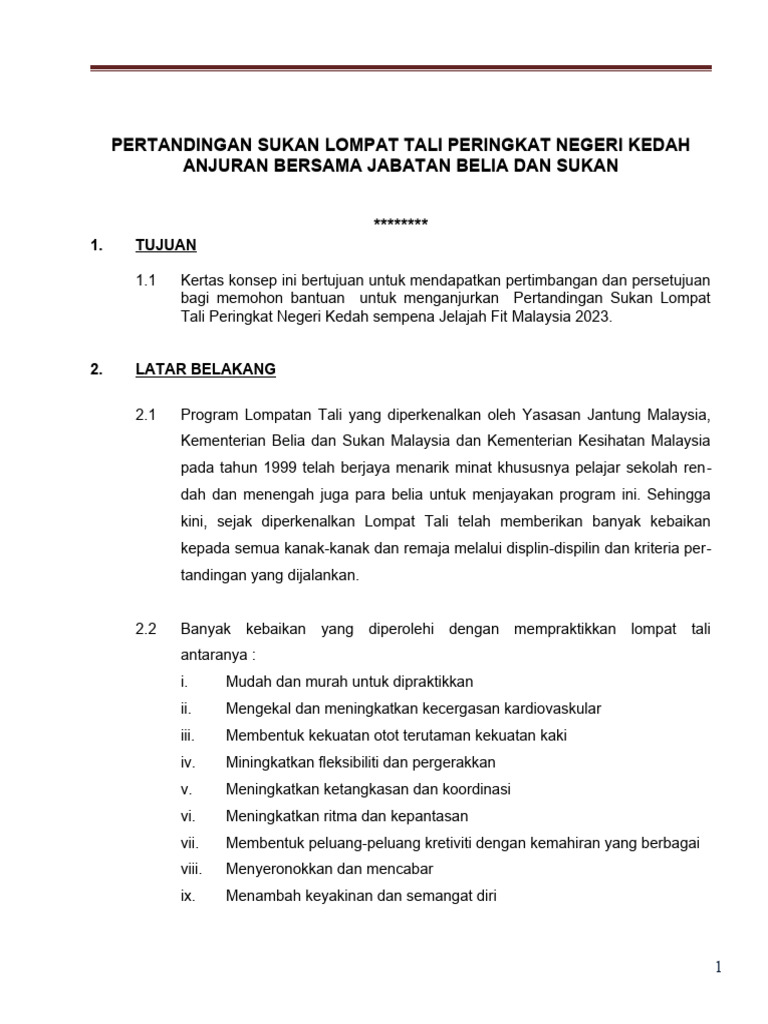 PERTANDINGAN SUKAN LOMPAT TALI PERINGKAT NEGERI KEDAH
ANJURAN BERSAMA JABATAN BELIA DAN SUKAN

********

1. TUJUAN

1.1 Kertas konsep ini bertujuan untuk mendapatkan pertimbangan dan persetujuan bagi memohon bantuan untuk menganjurkan Pertandingan Sukan Lompat Tali Peringkat Negeri Kedah sempena Jelajah Fit Malaysia 2023.

2. LATAR BELAKANG

2.1 Program Lompatan Tali yang diperkenalkan oleh Yasasan Jantung Malaysia, Kementerian Belia dan Sukan Malaysia dan Kementerian Kesihatan Malaysia pada tahun 1999 telah berjaya menarik minat khususnya pelajar sekolah rendah dan menengah juga para belia untuk menjayakan program ini. Sehingga kini, sejak diperkenalkan Lompat Tali telah memberikan banyak kebaikan kepada semua kanak-kanak dan remaja melalui displin-dispilin dan kriteria pertandingan yang dijalankan.

2.2 Banyak kebaikan yang diperolehi dengan mempraktikkan lompat tali antaranya :
i. Mudah dan murah untuk dipraktikkan
ii. Mengekal dan meningkatkan kecergasan kardiovaskular
iii. Membentuk kekuatan otot terutaman kekuatan kaki
iv. Miningkatkan fleksibiliti dan pergerakkan
v. Meningkatkan ketangkasan dan koordinasi
vi. Meningkatkan ritma dan kepantasan
vii. Membentuk peluang-peluang kretiviti dengan kemahiran yang berbagai
viii. Menyeronokkan dan mencabar
ix. Menambah keyakinan dan semangat diri

1